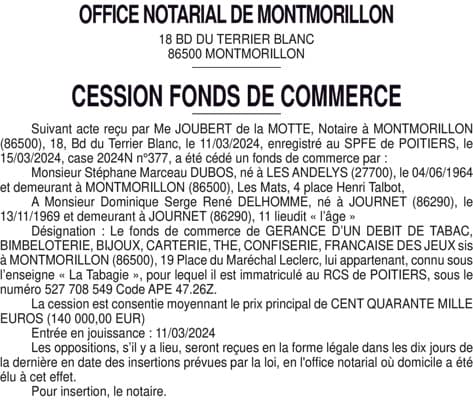 OFFICE NOTARIAL DE MONTMORILLON

18 BD DU TERRIER BLANC
86500 MONTMORILLON

CESSION FONDS DE COMMERCE

Suivant acte reçu par Me JOUBERT de la MOTTE, Notaire à MONTMORILLON (86500), 18, Bd du Terrier Blanc, le 11/03/2024, enregistré au SPFE de POITIERS, le 15/03/2024, case 2024N n°377, a été cédé un fonds de commerce par :

Monsieur Stéphane Marceau DUBOS, né à LES ANDELYS (27700), le 04/06/1964 et demeurant à MONTMORILLON (86500), Les Mats, 4 place Henri Talbot,

A Monsieur Dominique Serge René DELHOMME, né à JOURNET (86290), le 13/11/1969 et demeurant à JOURNET (86290), 11 lieudit « l'âge »

Désignation : Le fonds de commerce de GERANCE D'UN DEBIT DE TABAC, BIMBELOTERIE, BIJOUX, CARTERIE, THE, CONFISERIE, FRANCAISE DES JEUX sis à MONTMORILLON (86500), 19 Place du Maréchal Leclerc, lui appartenant, connu sous l'enseigne « La Tabagie », pour lequel il est immatriculé au RCS de POITIERS, sous le numéro 527 708 549 Code APE 47.26Z.

La cession est consentie moyennant le prix principal de CENT QUARANTE MILLE EUROS (140 000,00 EUR)

Entrée en jouissance : 11/03/2024

Les oppositions, s'il y a lieu, seront reçues en la forme légale dans les dix jours de la dernière en date des insertions prévues par la loi, en l'office notarial où domicile a été élu à cet effet.

Pour insertion, le notaire.